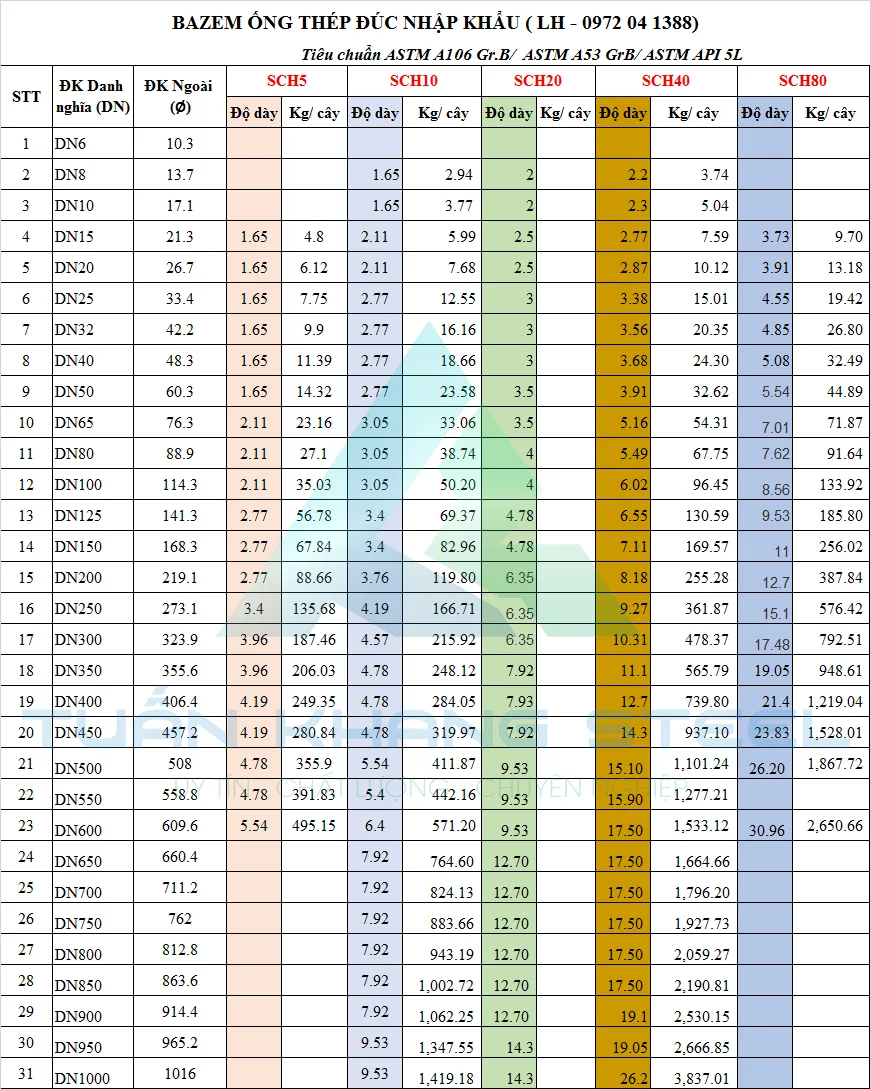 BAZEM ỐNG THÉP ĐÚC NHẬP KHẨU ( LH - 0972 04 1388)

Tiêu chuẩn ASTM A106 Gr.B/ ASTM A53 GrB/ ASTM API 5L

| STT | ĐK Danh nghĩa (DN) | ĐK Ngoài (Ø) | SCH5 Độ dày | SCH5 Kg/ cây | SCH10 Độ dày | SCH10 Kg/ cây | SCH20 Độ dày | SCH20 Kg/ cây | SCH40 Độ dày | SCH40 Kg/ cây | SCH80 Độ dày | SCH80 Kg/ cây |
|---|---|---|---|---|---|---|---|---|---|---|---|---|
| 1 | DN6 | 10.3 | | | | | | | | | | |
| 2 | DN8 | 13.7 | | | 1.65 | 2.94 | 2 | | 2.2 | 3.74 | | |
| 3 | DN10 | 17.1 | | | 1.65 | 3.77 | 2 | | 2.3 | 5.04 | | |
| 4 | DN15 | 21.3 | 1.65 | 4.8 | 2.11 | 5.99 | 2.5 | | 2.77 | 7.59 | 3.73 | 9.70 |
| 5 | DN20 | 26.7 | 1.65 | 6.12 | 2.11 | 7.68 | 2.5 | | 2.87 | 10.12 | 3.91 | 13.18 |
| 6 | DN25 | 33.4 | 1.65 | 7.75 | 2.77 | 12.55 | 3 | | 3.38 | 15.01 | 4.55 | 19.42 |
| 7 | DN32 | 42.2 | 1.65 | 9.9 | 2.77 | 16.16 | 3 | | 3.56 | 20.35 | 4.85 | 26.80 |
| 8 | DN40 | 48.3 | 1.65 | 11.39 | 2.77 | 18.66 | 3 | | 3.68 | 24.30 | 5.08 | 32.49 |
| 9 | DN50 | 60.3 | 1.65 | 14.32 | 2.77 | 23.58 | 3.5 | | 3.91 | 32.62 | 5.54 | 44.89 |
| 10 | DN65 | 76.3 | 2.11 | 23.16 | 3.05 | 33.06 | 3.5 | | 5.16 | 54.31 | 7.01 | 71.87 |
| 11 | DN80 | 88.9 | 2.11 | 27.1 | 3.05 | 38.74 | 4 | | 5.49 | 67.75 | 7.62 | 91.64 |
| 12 | DN100 | 114.3 | 2.11 | 35.03 | 3.05 | 50.20 | 4 | | 6.02 | 96.45 | 8.56 | 133.92 |
| 13 | DN125 | 141.3 | 2.77 | 56.78 | 3.4 | 69.37 | 4.78 | | 6.55 | 130.59 | 9.53 | 185.80 |
| 14 | DN150 | 168.3 | 2.77 | 67.84 | 3.4 | 82.96 | 4.78 | | 7.11 | 169.57 | 11 | 256.02 |
| 15 | DN200 | 219.1 | 2.77 | 88.66 | 3.76 | 119.80 | 6.35 | | 8.18 | 255.28 | 12.7 | 387.84 |
| 16 | DN250 | 273.1 | 3.4 | 135.68 | 4.19 | 166.71 | 6.35 | | 9.27 | 361.87 | 15.1 | 576.42 |
| 17 | DN300 | 323.9 | 3.96 | 187.46 | 4.57 | 215.92 | 6.35 | | 10.31 | 478.37 | 17.48 | 792.51 |
| 18 | DN350 | 355.6 | 3.96 | 206.03 | 4.78 | 248.12 | 7.92 | | 11.1 | 565.79 | 19.05 | 948.61 |
| 19 | DN400 | 406.4 | 4.19 | 249.35 | 4.78 | 284.05 | 7.93 | | 12.7 | 739.80 | 21.4 | 1,219.04 |
| 20 | DN450 | 457.2 | 4.19 | 280.84 | 4.78 | 319.97 | 7.92 | | 14.3 | 937.10 | 23.83 | 1,528.01 |
| 21 | DN500 | 508 | 4.78 | 355.9 | 5.54 | 411.87 | 9.53 | | 15.10 | 1,101.24 | 26.20 | 1,867.72 |
| 22 | DN550 | 558.8 | 4.78 | 391.83 | 5.4 | 442.16 | 9.53 | | 15.90 | 1,277.21 | | |
| 23 | DN600 | 609.6 | 5.54 | 495.15 | 6.4 | 571.20 | 9.53 | | 17.50 | 1,533.12 | 30.96 | 2,650.66 |
| 24 | DN650 | 660.4 | | | 7.92 | 764.60 | 12.70 | | 17.50 | 1,664.66 | | |
| 25 | DN700 | 711.2 | | | 7.92 | 824.13 | 12.70 | | 17.50 | 1,796.20 | | |
| 26 | DN750 | 762 | | | 7.92 | 883.66 | 12.70 | | 17.50 | 1,927.73 | | |
| 27 | DN800 | 812.8 | | | 7.92 | 943.19 | 12.70 | | 17.50 | 2,059.27 | | |
| 28 | DN850 | 863.6 | | | 7.92 | 1,002.72 | 12.70 | | 17.50 | 2,190.81 | | |
| 29 | DN900 | 914.4 | | | 7.92 | 1,062.25 | 12.70 | | 19.1 | 2,530.15 | | |
| 30 | DN950 | 965.2 | | | 9.53 | 1,347.55 | 14.3 | | 19.05 | 2,666.85 | | |
| 31 | DN1000 | 1016 | | | 9.53 | 1,419.18 | 14.3 | | 26.2 | 3,837.01 | | |

TUẤN KHANG STEEL
UY TÍN - CHẤT LƯỢNG - CHUYÊN NGHIỆP